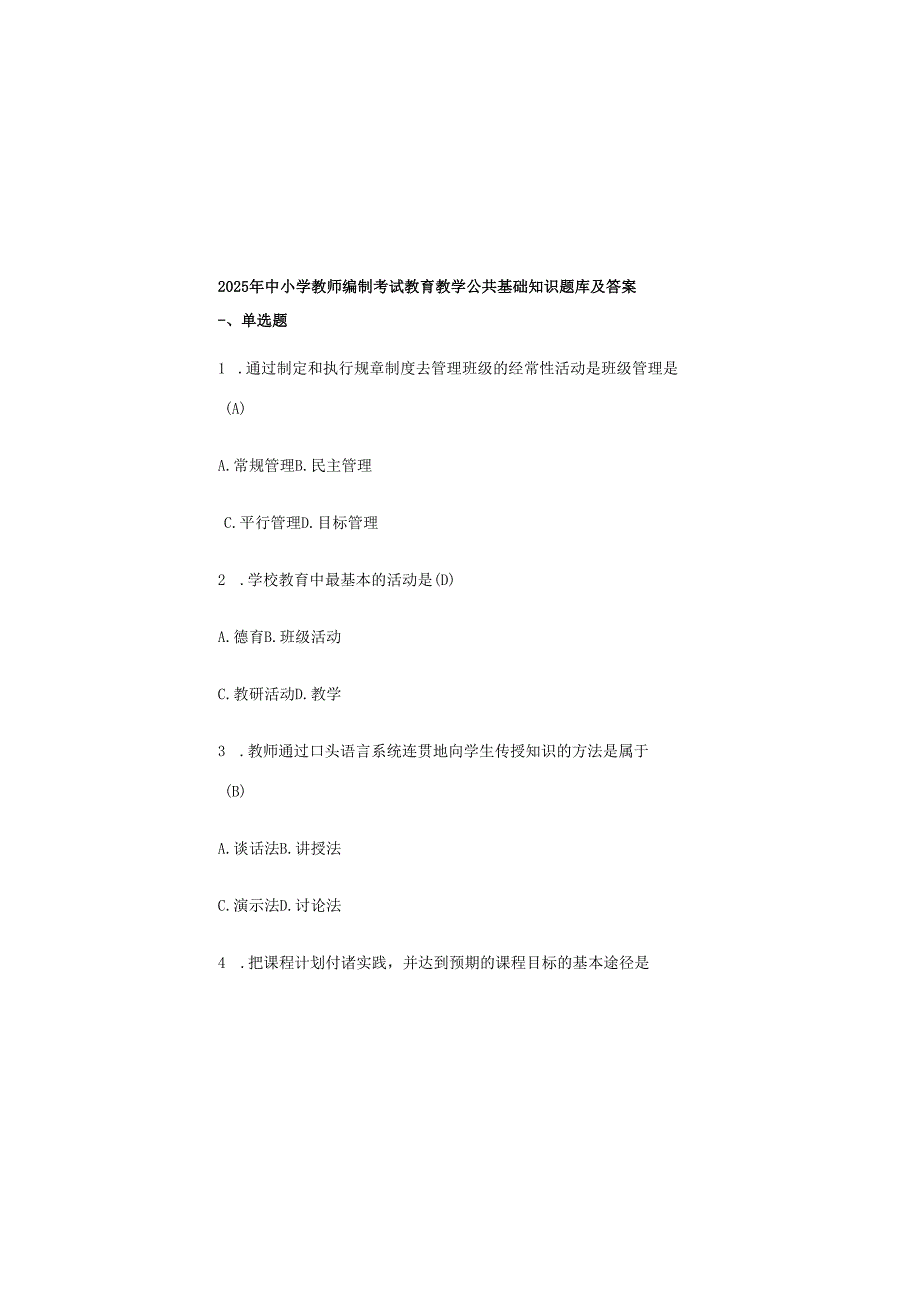 2025年中小学教师编制考试教育教学公共基础知识题库及答案

一、单选题

1 .通过制定和执行规章制度去管理班级的经常性活动是班级管理是

(A)

A.常规管理B.民主管理

C.平行管理D.目标管理

2 .学校教育中最基本的活动是(D)

A.德育B.班级活动

C.教研活动D.教学

3 .教师通过口头语言系统连贯地向学生传授知识的方法是属于

(B)

A.谈话法B.讲授法

C.演示法D.讨论法

4 .把课程计划付诸实践，并达到预期的课程目标的基本途径是